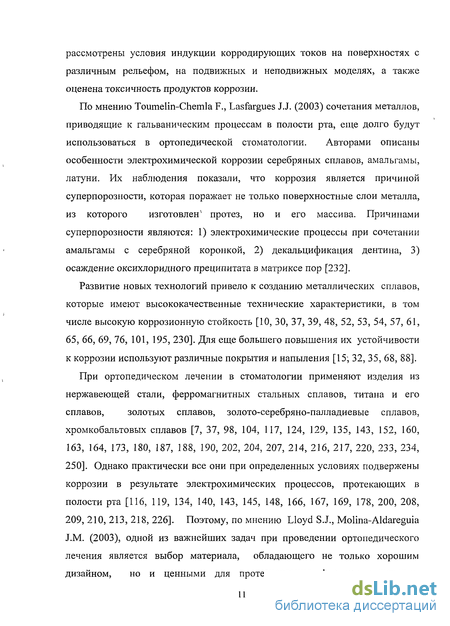 рассмотрены условия индукции корродирующих токов на поверхностях с различным рельефом, на подвижных и неподвижных моделях, а также оценена токсичность продуктов коррозии.

По мнению Toumelin-Chemla F., Lasfargues J.J. (2003) сочетания металлов, приводящие к гальваническим процессам в полости рта, еще долго будут использоваться в ортопедической стоматологии. Авторами описаны особенности электрохимической коррозии серебряных сплавов, амальгамы, латуни. Их наблюдения показали, что коррозия является причиной суперпорозности, которая поражает не только поверхностные слои металла, из которого изготовлен протез, но и его массива. Причинами суперпорозности являются: 1) электрохимические процессы при сочетании амальгамы с серебряной коронкой, 2) декальцификация дентина, 3) осаждение оксихлоридного преципитата в матриксе пор [232].

Развитие новых технологий привело к созданию металлических сплавов, которые имеют высококачественные технические характеристики, в том числе высокую коррозионную стойкость [10, 30, 37, 39, 48, 52, 53, 54, 57, 61, 65, 66, 69, 76, 101, 195, 230]. Для еще большего повышения их устойчивости к коррозии используют различные покрытия и напыления [15; 32, 35, 68, 88].

При ортопедическом лечении в стоматологии применяют изделия из нержавеющей стали, ферромагнитных стальных сплавов, титана и его сплавов, золотых сплавов, золото-серебряно-палладиевые сплавов, хромкобальтовых сплавов [7, 37, 98, 104, 117, 124, 129, 135, 143, 152, 160, 163, 164, 173, 180, 187, 188, 190, 202, 204, 207, 214, 216, 217, 220, 233, 234, 250]. Однако практически все они при определенных условиях подвержены коррозии в результате электрохимических процессов, протекающих в полости рта [116, 119, 134, 140, 143, 145, 148, 166, 167, 169, 178, 200, 208, 209, 210, 213, 218, 226]. Поэтому, по мнению Lloyd S.J., Molina-Aldareguia J.M. (2003), одной из важнейших задач при проведении ортопедического лечения является выбор материала, обладающего не только хорошим дизайном, но и ценными для проте

11

dsLib.net
библиотека диссертаций